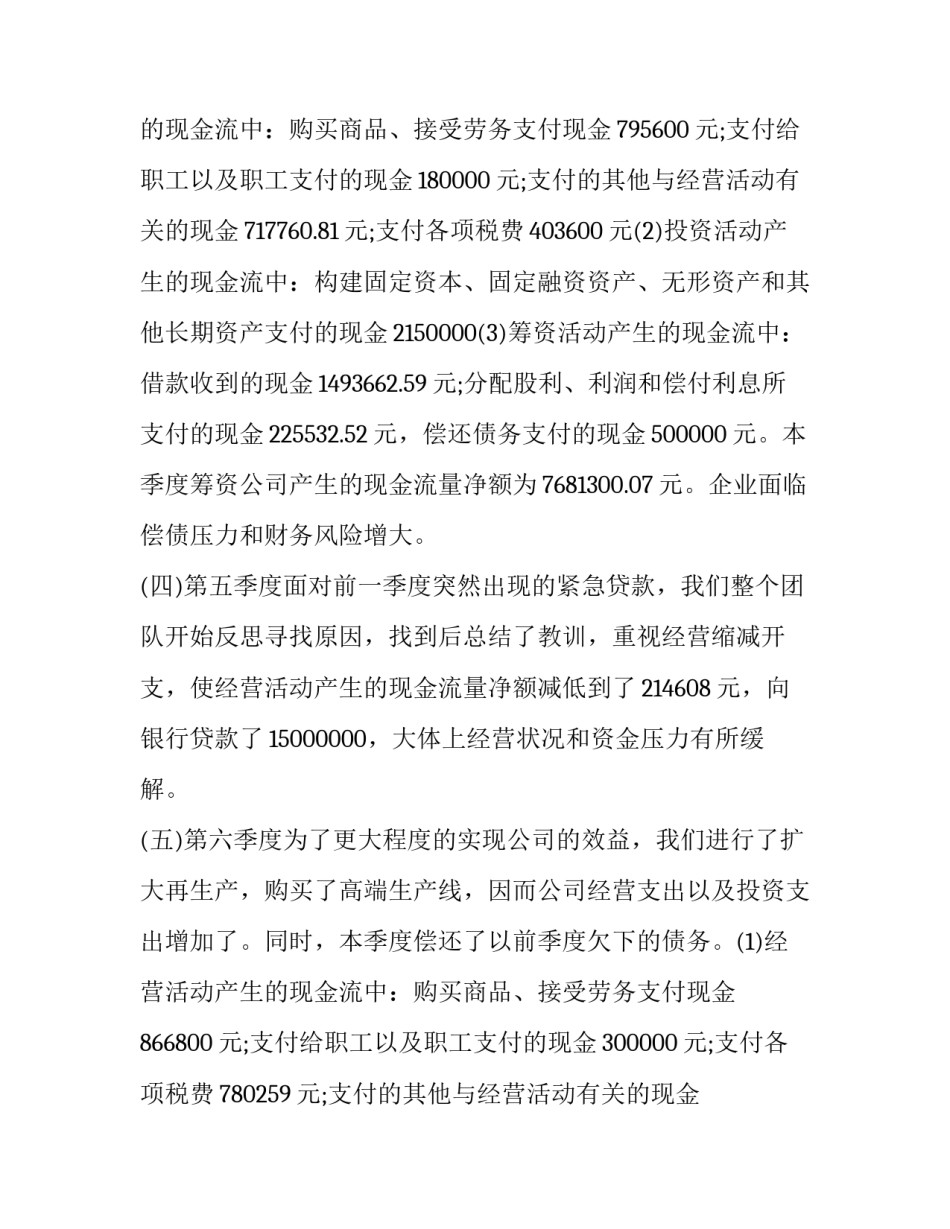 的现金流中：购买商品、接受劳务支付现金 795600 元;支付给职工以及职工支付的现金 180000 元;支付的其他与经营活动有关的现金 717760.81 元;支付各项税费 403600 元(2)投资活动产生的现金流中：构建固定资本、固定融资资产、无形资产和其他长期资产支付的现金 2150000(3)筹资活动产生的现金流中：借款收到的现金 1493662.59 元;分配股利、利润和偿付利息所支付的现金 225532.52 元，偿还债务支付的现金 500000 元。本季度筹资公司产生的现金流量净额为 7681300.07 元。企业面临偿债压力和财务风险增大。

(四)第五季度面对前一季度突然出现的紧急贷款，我们整个团队开始反思寻找原因，找到后总结了教训，重视经营缩减开支，使经营活动产生的现金流量净额减低到了 214608 元，向银行贷款了 15000000，大体上经营状况和资金压力有所缓解。

(五)第六季度为了更大程度的实现公司的效益，我们进行了扩大再生产，购买了高端生产线，因而公司经营支出以及投资支出增加了。同时，本季度偿还了以前季度欠下的债务。(1)经营活动产生的现金流中：购买商品、接受劳务支付现金 866800 元;支付给职工以及职工支付的现金 300000 元;支付各项税费 780259 元;支付的其他与经营活动有关的现金